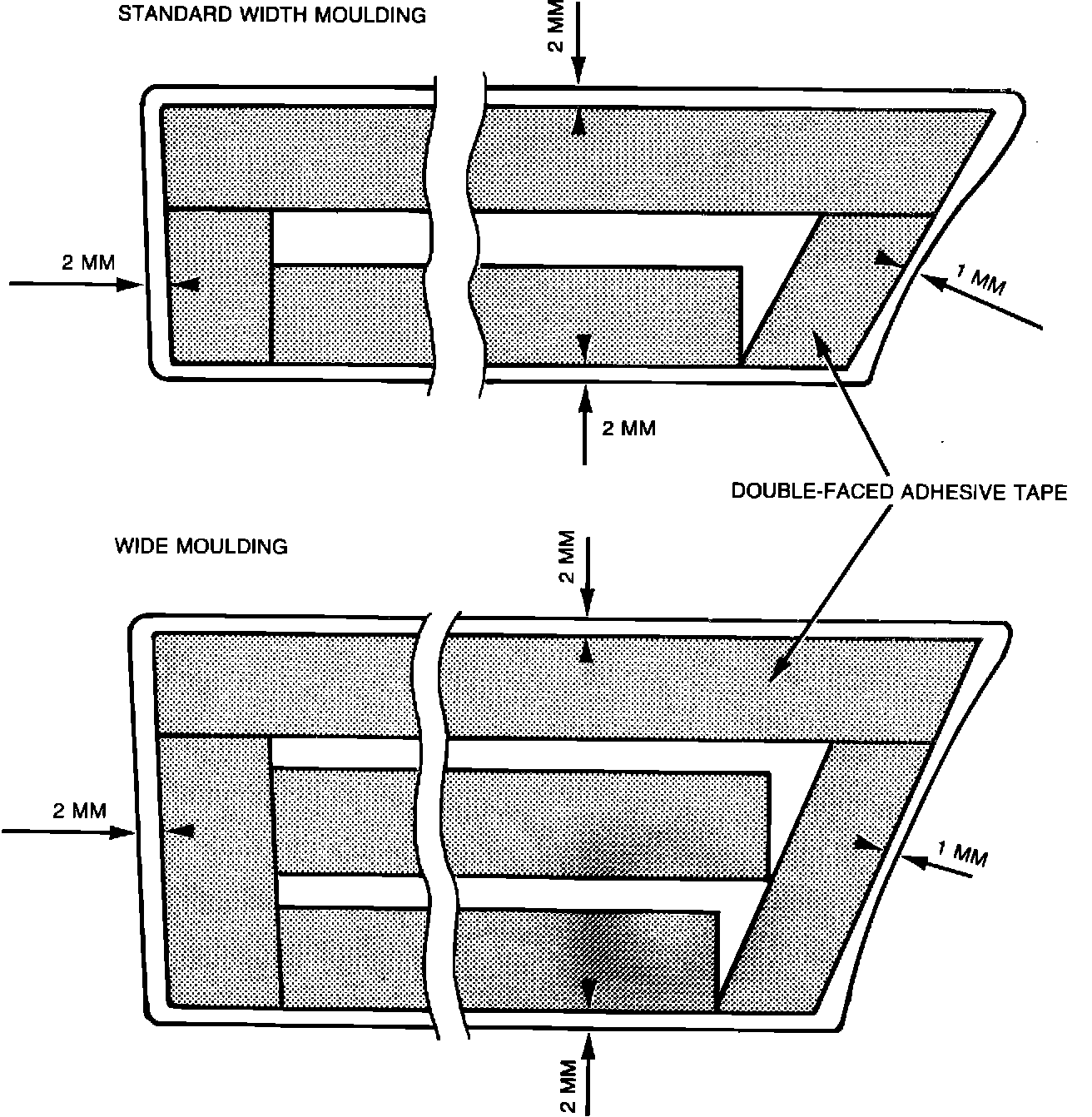 STANDARD WIDTH MOULDING

2 MM

2 MM

1 MM

2 MM

DOUBLE-FACED ADHESIVE TAPE

WIDE MOULDING

2 MM

2 MM

1 MM

2 MM